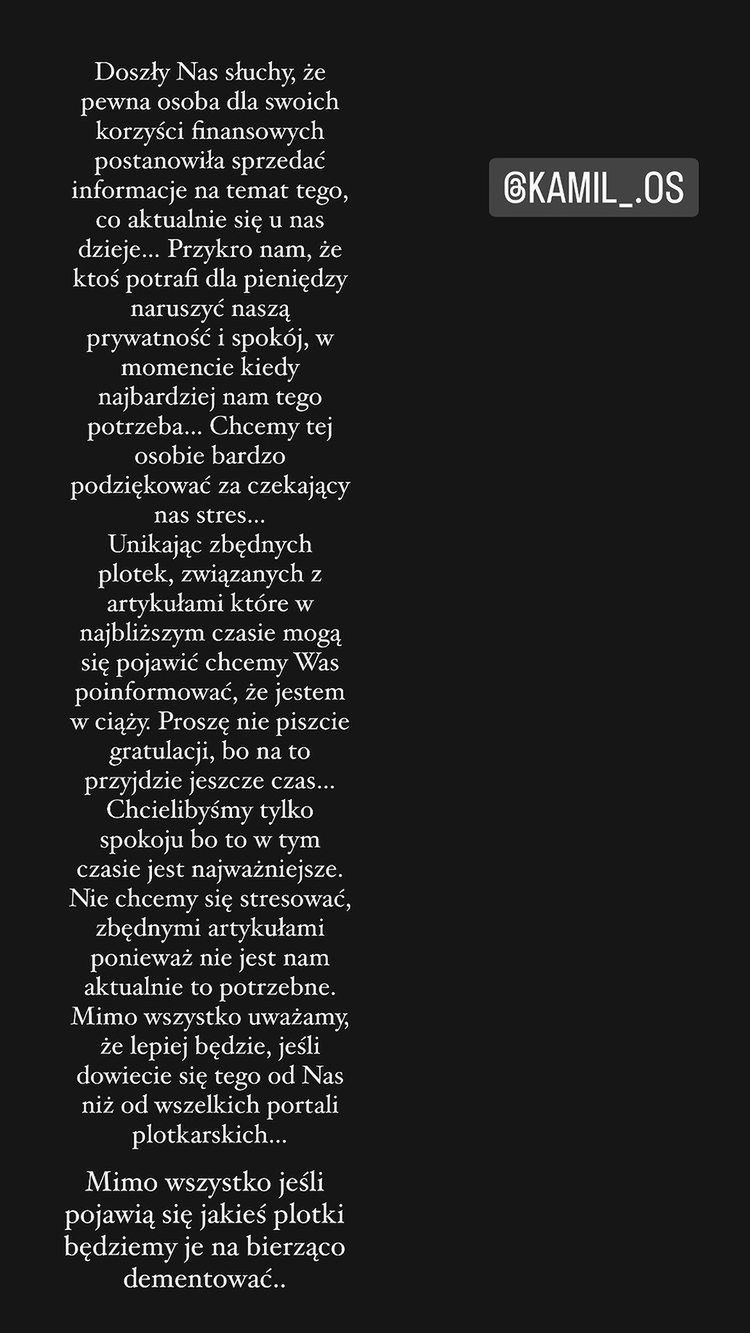 Doszły Nas słuchy, że pewna osoba dla swoich korzyści finansowych postanowiła sprzedać informacje na temat tego, co aktualnie się u nas dzieje... Przykro nam, że ktoś potrafi dla pieniędzy naruszyć naszą prywatność i spokój, w momencie kiedy najbardziej nam tego potrzeba... Chcemy tej osobie bardzo podziękować za czekający nas stres...
Unikając zbędnych plotek, związanych z artykułami które w najbliższym czasie mogą się pojawić chcemy Was poinformować, że jestem w ciąży. Proszę nie piszcie gratulacji, bo na to przyjdzie jeszcze czas... Chcielibyśmy tylko spokoju bo to w tym czasie jest najważniejsze. Nie chcemy się stresować, zbędnymi artykułami ponieważ nie jest nam aktualnie to potrzebne. Mimo wszystko uważamy, że lepiej będzie, jeśli dowiecie się tego od Nas niż od wszelkich portali plotkarskich...

Mimo wszystko jeśli pojawią się jakieś plotki będziemy je na bierząco dementować..

@KAMIL_.OS